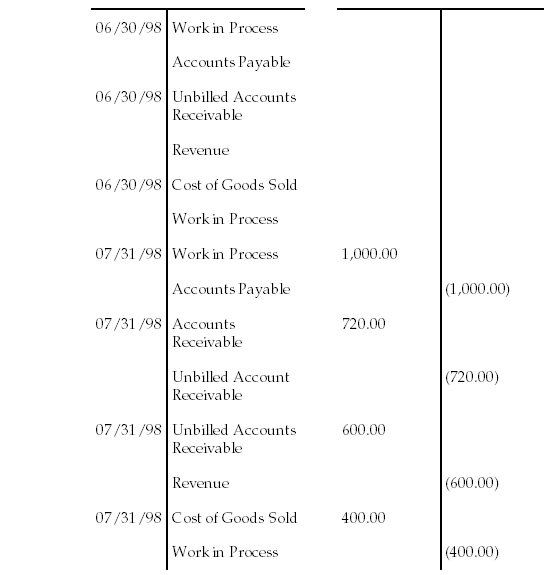 | | | | |
|---|---|---|---|
| 06/30/98 | Work in Process | | |
| | Accounts Payable | | |
| 06/30/98 | Unbilled Accounts Receivable | | |
| | Revenue | | |
| 06/30/98 | Cost of Goods Sold | | |
| | Work in Process | | |
| 07/31/98 | Work in Process | 1,000.00 | |
| | Accounts Payable | | (1,000.00) |
| 07/31/98 | Accounts Receivable | 720.00 | |
| | Unbilled Account Receivable | | (720.00) |
| 07/31/98 | Unbilled Accounts Receivable | 600.00 | |
| | Revenue | | (600.00) |
| 07/31/98 | Cost of Goods Sold | 400.00 | |
| | Work in Process | | (400.00) |